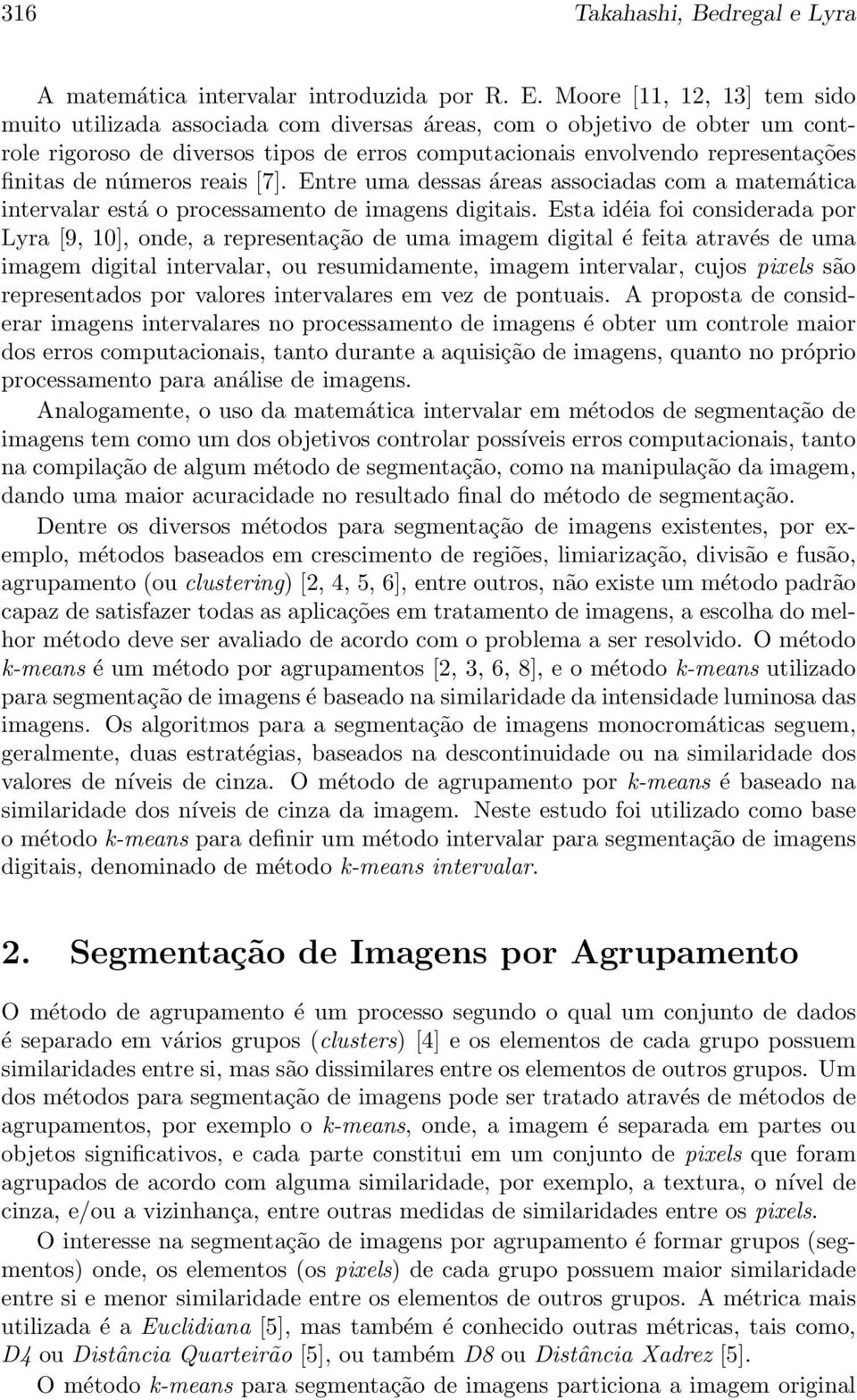 316 Takahashi, Bedregal e Lyra

A matemática intervalar introduzida por R. E. Moore [11, 12, 13] tem sido muito utilizada associada com diversas áreas, com o objetivo de obter um controle rigoroso de diversos tipos de erros computacionais envolvendo representações finitas de números reais [7]. Entre uma dessas áreas associadas com a matemática intervalar está o processamento de imagens digitais. Esta idéia foi considerada por Lyra [9, 10], onde, a representação de uma imagem digital é feita através de uma imagem digital intervalar, ou resumidamente, imagem intervalar, cujos pixels são representados por valores intervalares em vez de pontuais. A proposta de considerar imagens intervalares no processamento de imagens é obter um controle maior dos erros computacionais, tanto durante a aquisição de imagens, quanto no próprio processamento para análise de imagens.

Analogamente, o uso da matemática intervalar em métodos de segmentação de imagens tem como um dos objetivos controlar possíveis erros computacionais, tanto na compilação de algum método de segmentação, como na manipulação da imagem, dando uma maior acuracidade no resultado final do método de segmentação.

Dentre os diversos métodos para segmentação de imagens existentes, por exemplo, métodos baseados em crescimento de regiões, limiarização, divisão e fusão, agrupamento (ou clustering) [2, 4, 5, 6], entre outros, não existe um método padrão capaz de satisfazer todas as aplicações em tratamento de imagens, a escolha do melhor método deve ser avaliado de acordo com o problema a ser resolvido. O método k-means é um método por agrupamentos [2, 3, 6, 8], e o método k-means utilizado para segmentação de imagens é baseado na similaridade da intensidade luminosa das imagens. Os algoritmos para a segmentação de imagens monocromáticas seguem, geralmente, duas estratégias, baseados na descontinuidade ou na similaridade dos valores de níveis de cinza. O método de agrupamento por k-means é baseado na similaridade dos níveis de cinza da imagem. Neste estudo foi utilizado como base o método k-means para definir um método intervalar para segmentação de imagens digitais, denominado de método k-means intervalar.

2. Segmentação de Imagens por Agrupamento

O método de agrupamento é um processo segundo o qual um conjunto de dados é separado em vários grupos (clusters) [4] e os elementos de cada grupo possuem similaridades entre si, mas são dissimilares entre os elementos de outros grupos. Um dos métodos para segmentação de imagens pode ser tratado através de métodos de agrupamentos, por exemplo o k-means, onde, a imagem é separada em partes ou objetos significativos, e cada parte constitui em um conjunto de pixels que foram agrupados de acordo com alguma similaridade, por exemplo, a textura, o nível de cinza, e/ou a vizinhança, entre outras medidas de similaridades entre os pixels.

O interesse na segmentação de imagens por agrupamento é formar grupos (segmentos) onde, os elementos (os pixels) de cada grupo possuem maior similaridade entre si e menor similaridade entre os elementos de outros grupos. A métrica mais utilizada é a Euclidiana [5], mas também é conhecido outras métricas, tais como, D4 ou Distância Quarteirão [5], ou também D8 ou Distância Xadrez [5].

O método k-means para segmentação de imagens particiona a imagem original